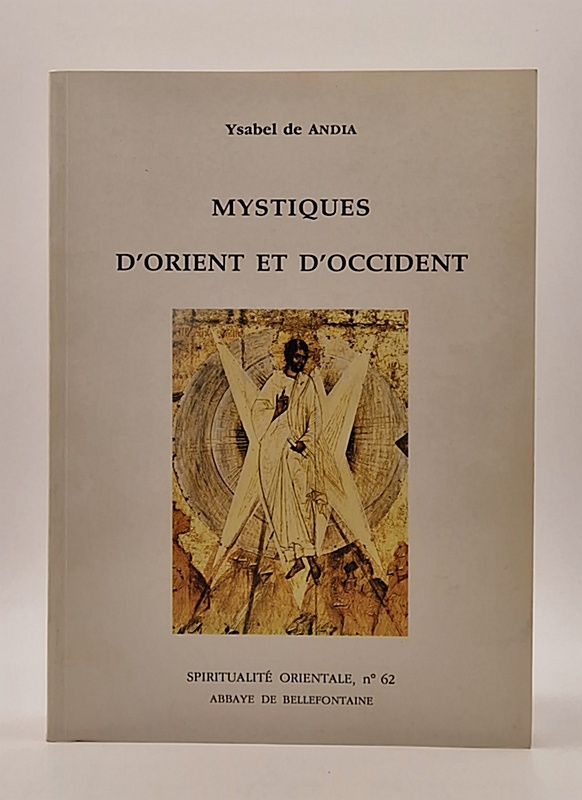 Ysabel de ANDIA

MYSTIQUES

D'ORIENT ET D'OCCIDENT

SPIRITUALITÉ ORIENTALE, n° 62
ABBAYE DE BELLEFONTAINE